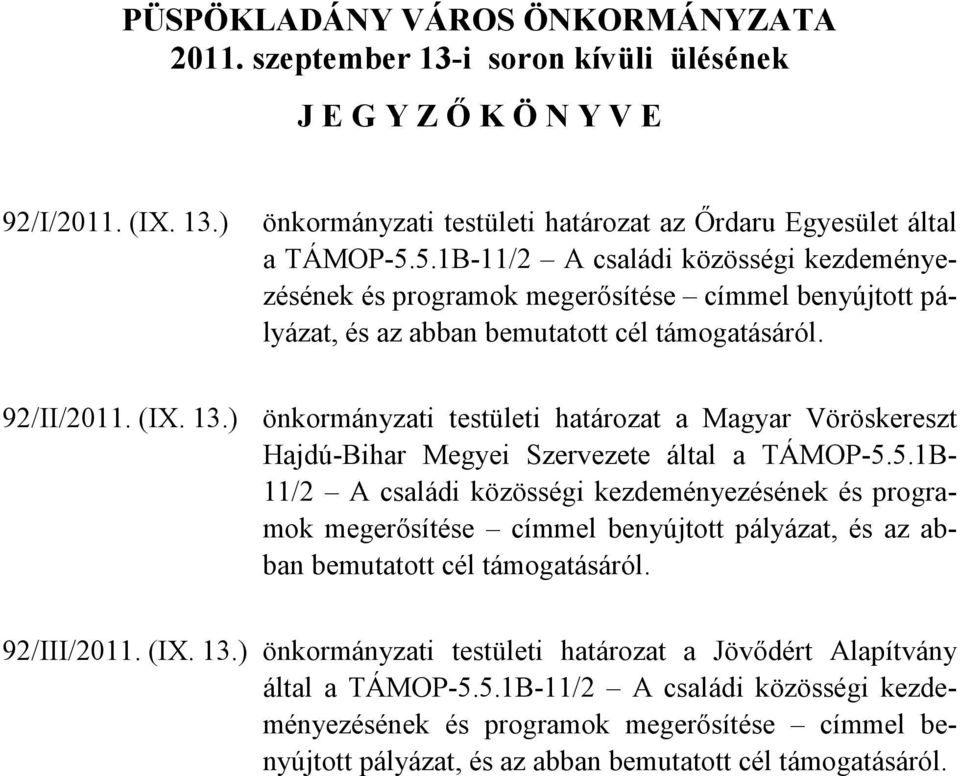 PÜSPÖKLADÁNY VÁROS ÖNKORMÁNYZATA
2011. szeptember 13-i soron kívüli ülésének
J E G Y Z Ő K Ö N Y V E

92/I/2011. (IX. 13.) önkormányzati testületi határozat az Őrdaru Egyesület által a TÁMOP-5.5.1B-11/2 – A családi közösségi kezdeményezésének és programok megerősítése – címmel benyújtott pályázat, és az abban bemutatott cél támogatásáról.

92/II/2011. (IX. 13.) önkormányzati testületi határozat a Magyar Vöröskereszt Hajdú-Bihar Megyei Szervezete által a TÁMOP-5.5.1B-11/2 – A családi közösségi kezdeményezésének és programok megerősítése – címmel benyújtott pályázat, és az abban bemutatott cél támogatásáról.

92/III/2011. (IX. 13.) önkormányzati testületi határozat a Jövődért Alapítvány által a TÁMOP-5.5.1B-11/2 – A családi közösségi kezdeményezésének és programok megerősítése – címmel benyújtott pályázat, és az abban bemutatott cél támogatásáról.